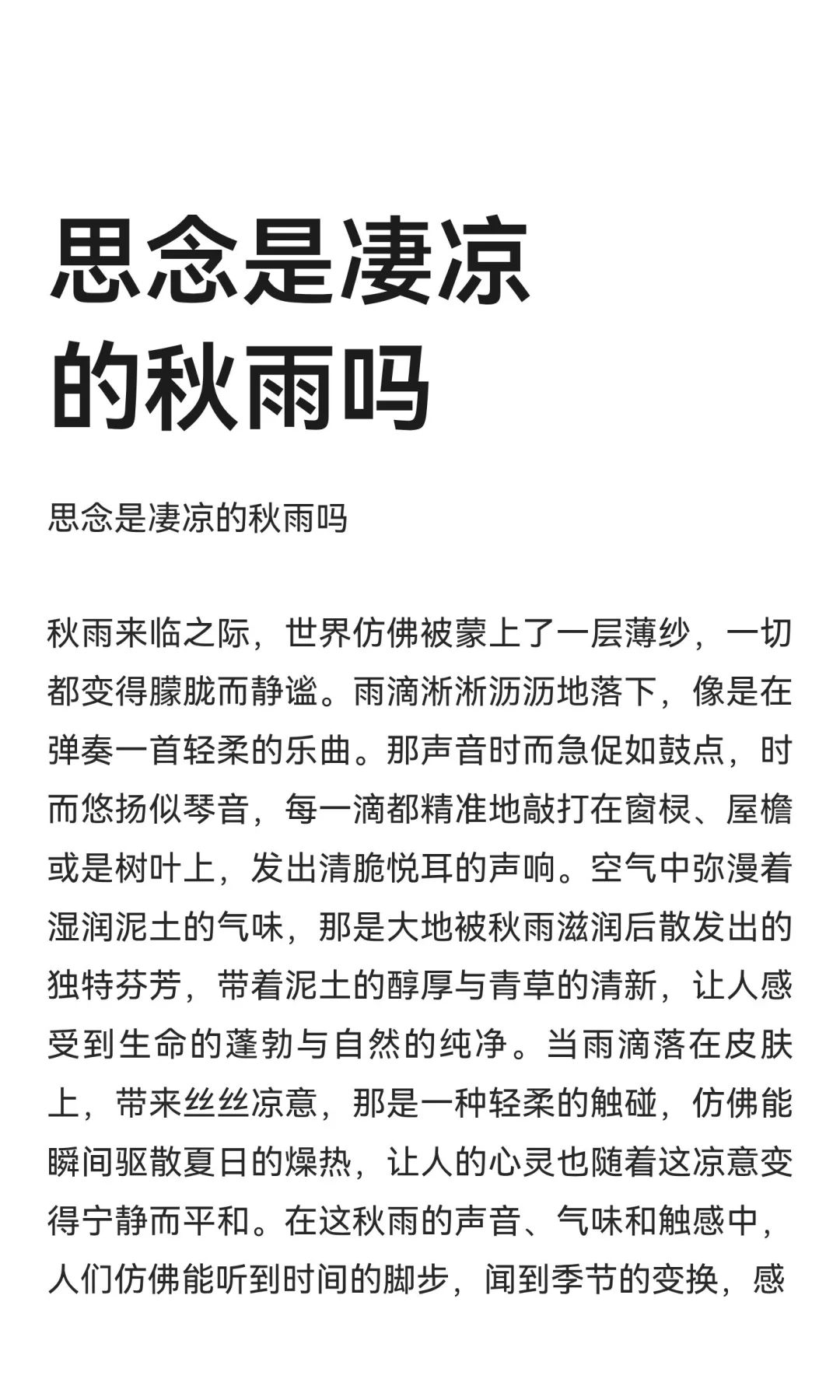 思念是凄凉的秋雨吗

思念是凄凉的秋雨吗

秋雨来临之际，世界仿佛被蒙上了一层薄纱，一切都变得朦胧而静谧。雨滴淅淅沥沥地落下，像是在弹奏一首轻柔的乐曲。那声音时而急促如鼓点，时而悠扬似琴音，每一滴都精准地敲打在窗棂、屋檐或是树叶上，发出清脆悦耳的声响。空气中弥漫着湿润泥土的气味，那是大地被秋雨滋润后散发出的独特芬芳，带着泥土的醇厚与青草的清新，让人感受到生命的蓬勃与自然的纯净。当雨滴落在皮肤上，带来丝丝凉意，那是一种轻柔的触碰，仿佛能瞬间驱散夏日的燥热，让人的心灵也随着这凉意变得宁静而平和。在这秋雨的声音、气味和触感中，人们仿佛能听到时间的脚步，闻到季节的变换，感